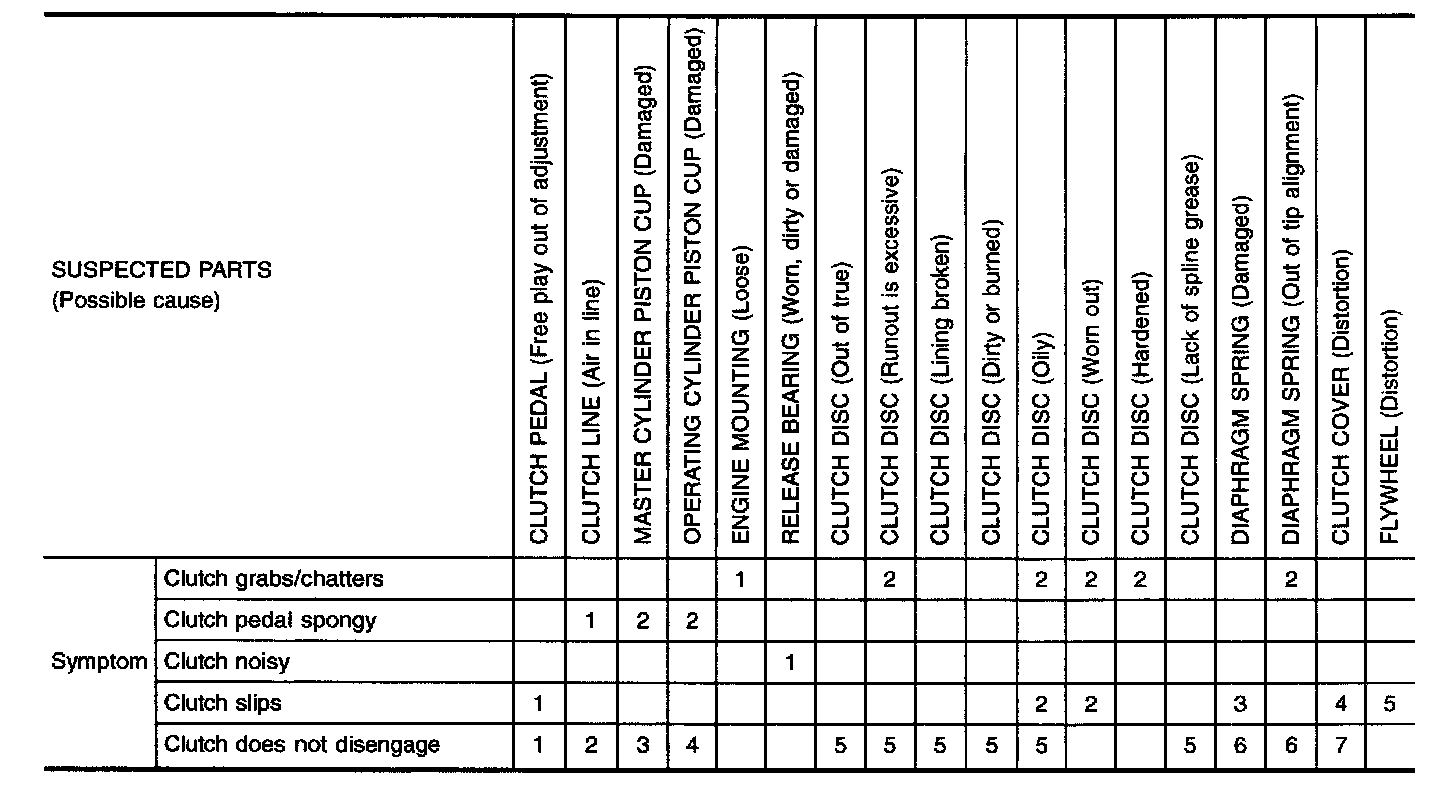 | SUSPECTED PARTS (Possible cause) | | CLUTCH PEDAL (Free play out of adjustment) | CLUTCH LINE (Air in line) | MASTER CYLINDER PISTON CUP (Damaged) | OPERATING CYLINDER PISTON CUP (Damaged) | ENGINE MOUNTING (Loose) | RELEASE BEARING (Worn, dirty or damaged) | CLUTCH DISC (Out of true) | CLUTCH DISC (Runout is excessive) | CLUTCH DISC (Lining broken) | CLUTCH DISC (Dirty or burned) | CLUTCH DISC (Oily) | CLUTCH DISC (Worn out) | CLUTCH DISC (Hardened) | CLUTCH DISC (Lack of spline grease) | DIAPHRAGM SPRING (Damaged) | DIAPHRAGM SPRING (Out of tip alignment) | CLUTCH COVER (Distortion) | FLYWHEEL (Distortion) |
|---|---|---|---|---|---|---|---|---|---|---|---|---|---|---|---|---|---|---|---|
| Symptom | Clutch grabs/chatters | | | | | 1 | | | 2 | | | 2 | 2 | 2 | | | 2 | | |
| | Clutch pedal spongy | | 1 | 2 | 2 | | | | | | | | | | | | | | |
| | Clutch noisy | | | | | | 1 | | | | | | | | | | | | |
| | Clutch slips | 1 | | | | | | | | | | 2 | 2 | | | 3 | | 4 | 5 |
| | Clutch does not disengage | 1 | 2 | 3 | 4 | | | 5 | 5 | 5 | 5 | 5 | | | 5 | 6 | 6 | 7 | |